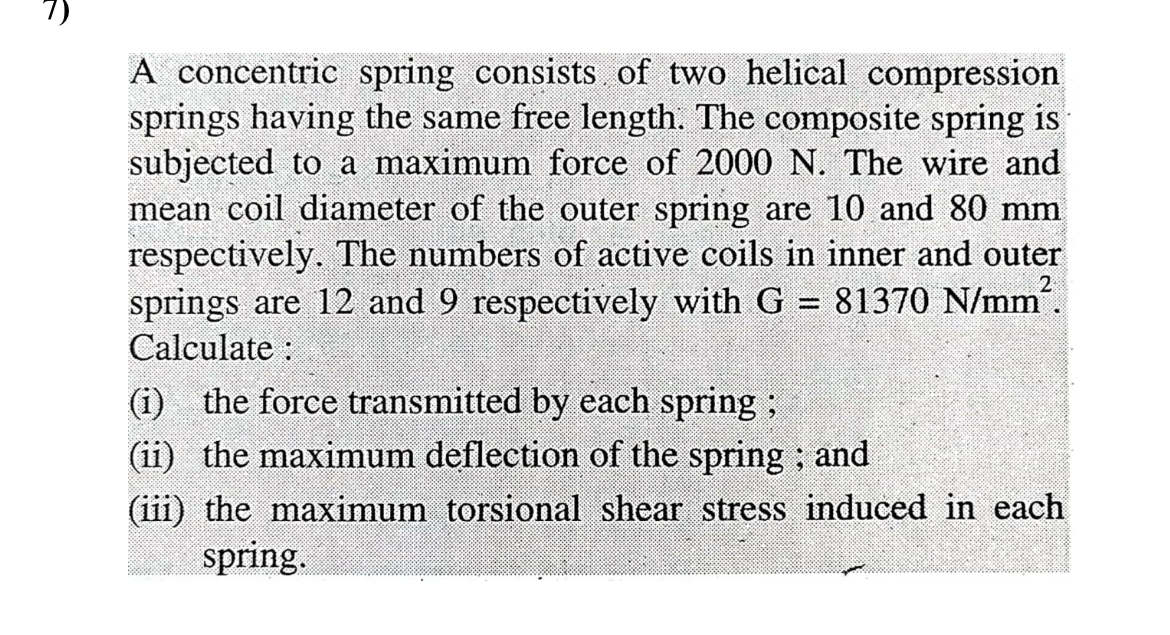 7)

A concentric spring consists of two helical compression springs having the same free length. The composite spring is subjected to a maximum force of 2000 N. The wire and mean coil diameter of the outer spring are 10 and 80 mm respectively. The numbers of active coils in inner and outer springs are 12 and 9 respectively with G = 81370 N/mm$^2$. Calculate :

(i) the force transmitted by each spring ;

(ii) the maximum deflection of the spring ; and

(iii) the maximum torsional shear stress induced in each spring.